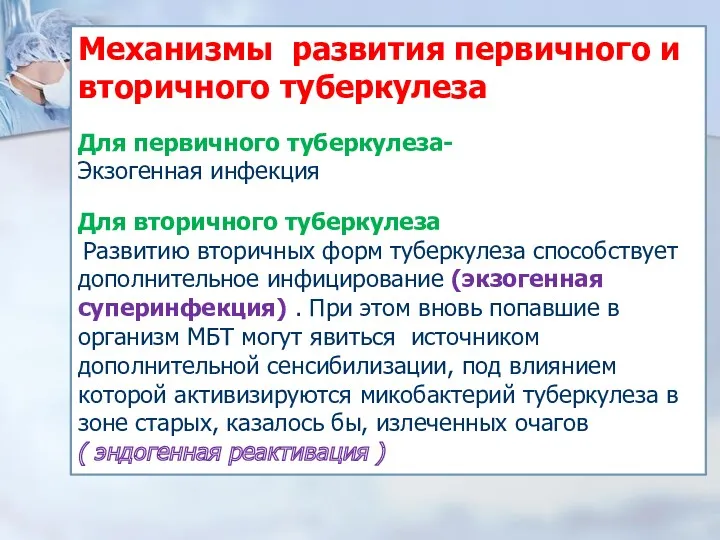 Механизмы развития первичного и вторичного туберкулеза

Для первичного туберкулеза-
Экзогенная инфекция

Для вторичного туберкулеза
Развитию вторичных форм туберкулеза способствует дополнительное инфицирование (экзогенная суперинфекция) . При этом вновь попавшие в организм МБТ могут явиться источником дополнительной сенсибилизации, под влиянием которой активизируются микобактерий туберкулеза в зоне старых, казалось бы, излеченных очагов ( эндогенная реактивация )